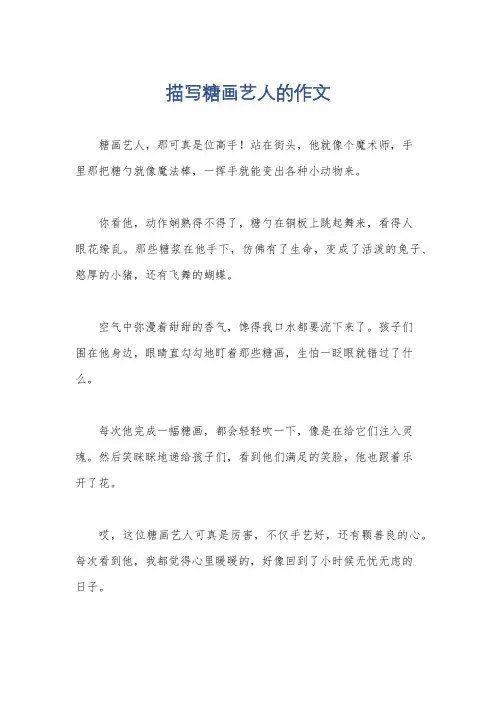 描写糖画艺人的作文

糖画艺人，那可真是位高手！站在街头，他就像个魔术师，手里那把糖勺就像魔法棒，一挥手就能变出各种小动物来。

你看他，动作娴熟得不得了，糖勺在铜板上跳起舞来，看得人眼花缭乱。那些糖浆在他手下，仿佛有了生命，变成了活泼的兔子、憨厚的小猪，还有飞舞的蝴蝶。

空气中弥漫着甜甜的香气，馋得我口水都要流下来了。孩子们围在他身边，眼睛直勾勾地盯着那些糖画，生怕一眨眼就错过了什么。

每次他完成一幅糖画，都会轻轻吹一下，像是在给它们注入灵魂。然后笑眯眯地递给孩子们，看到他们满足的笑脸，他也跟着乐开了花。

哎，这位糖画艺人可真是厉害，不仅手艺好，还有颗善良的心。每次看到他，我都觉得心里暖暖的，好像回到了小时候无忧无虑的日子。